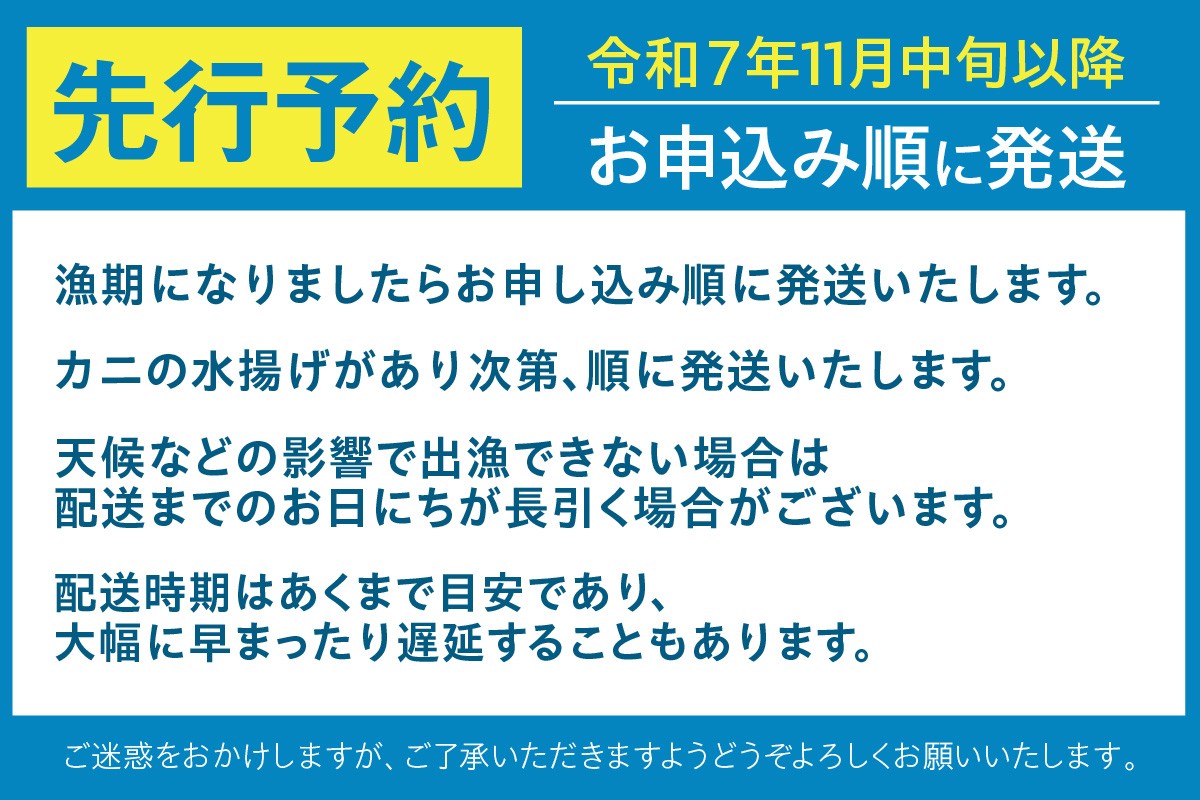 先行予約

令和７年11月中旬以降
お申込み順に発送

漁期になりましたらお申し込み順に発送いたします。

カニの水揚げがあり次第、順に発送いたします。

天候などの影響で出漁できない場合は
配送までのお日にちが長引く場合がございます。

配送時期はあくまで目安であり、
大幅に早まったり遅延することもあります。

ご迷惑をおかけしますが、ご了承いただきますようどうぞよろしくお願いいたします。